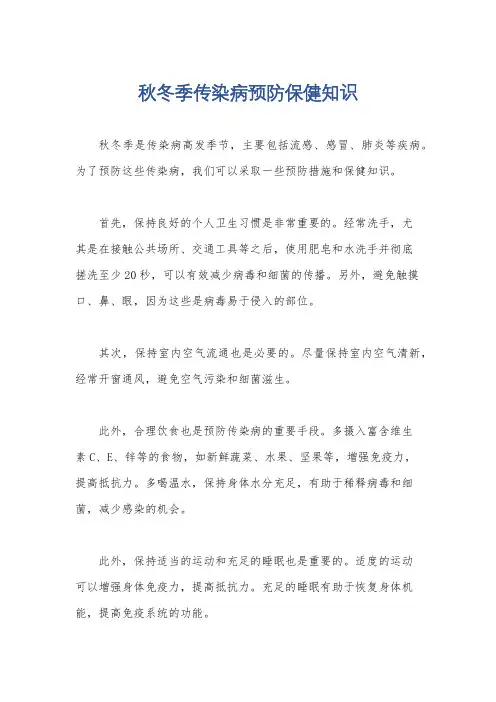 秋冬季传染病预防保健知识

秋冬季是传染病高发季节，主要包括流感、感冒、肺炎等疾病。为了预防这些传染病，我们可以采取一些预防措施和保健知识。

首先，保持良好的个人卫生习惯是非常重要的。经常洗手，尤其是在接触公共场所、交通工具等之后，使用肥皂和水洗手并彻底搓洗至少20秒，可以有效减少病毒和细菌的传播。另外，避免触摸口、鼻、眼，因为这些是病毒易于侵入的部位。

其次，保持室内空气流通也是必要的。尽量保持室内空气清新，经常开窗通风，避免空气污染和细菌滋生。

此外，合理饮食也是预防传染病的重要手段。多摄入富含维生素C、E、锌等的食物，如新鲜蔬菜、水果、坚果等，增强免疫力，提高抵抗力。多喝温水，保持身体水分充足，有助于稀释病毒和细菌，减少感染的机会。

此外，保持适当的运动和充足的睡眠也是重要的。适度的运动可以增强身体免疫力，提高抵抗力。充足的睡眠有助于恢复身体机能，提高免疫系统的功能。